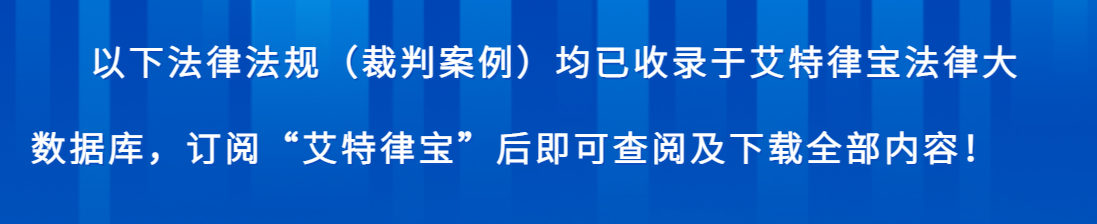 以下法律法规（裁判案例）均已收录于艾特律宝法律大数据库，订阅“艾特律宝”后即可查阅及下载全部内容！